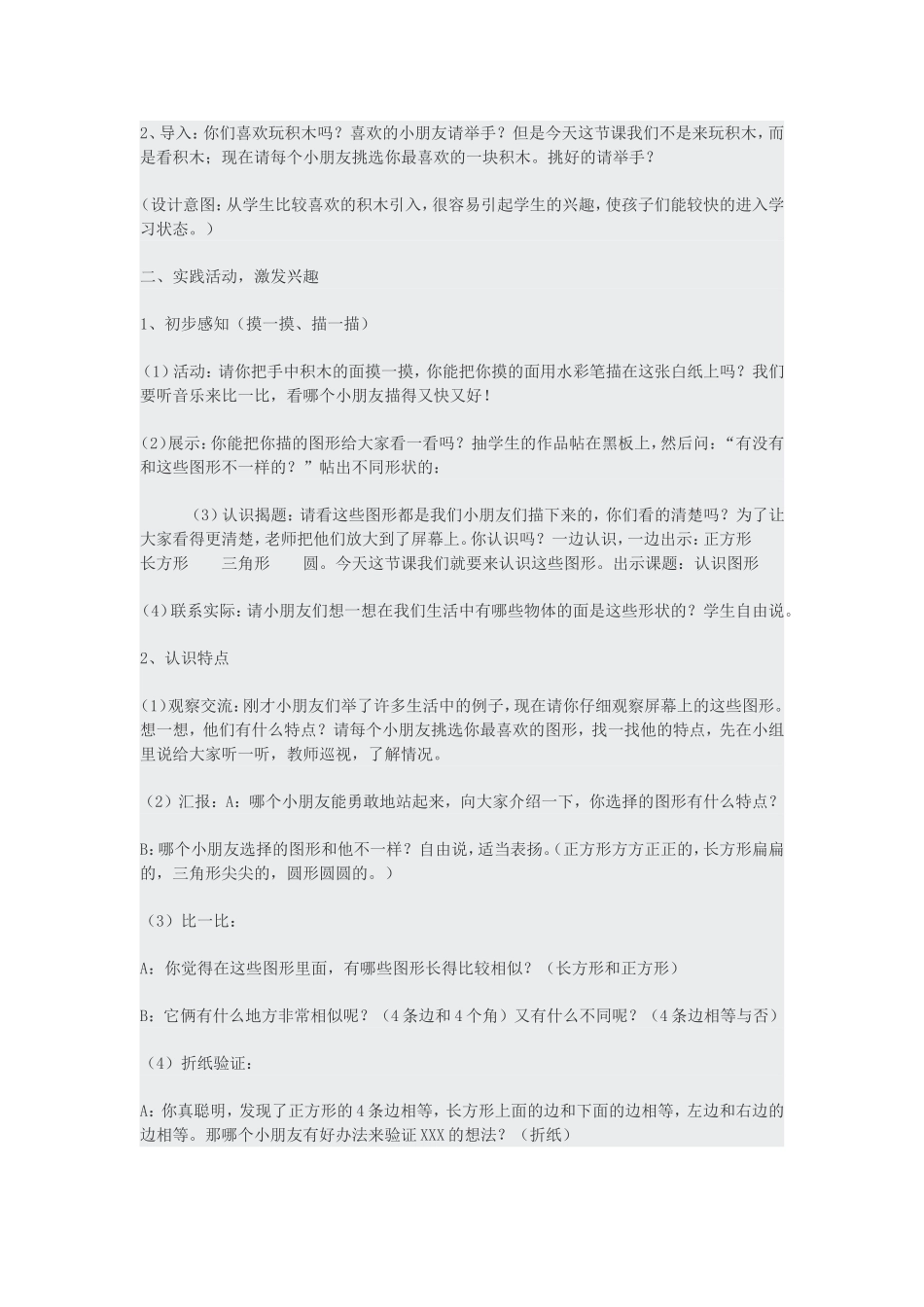 2、导入：你们喜欢玩积木吗？喜欢的小朋友请举手？但是今天这节课我们不是来玩积木，而是看积木；现在请每个小朋友挑选你最喜欢的一块积木。挑好的请举手？

（设计意图：从学生比较喜欢的积木引入，很容易引起学生的兴趣，使孩子们能较快的进入学习状态。）

二、实践活动，激发兴趣

1、初步感知（摸一摸、描一描）

(1)活动：请你把手中积木的面摸一摸，你能把你摸的面用水彩笔描在这张白纸上吗？我们要听音乐来比一比，看哪个小朋友描得又快又好！

(2)展示：你能把你描的图形给大家看一看吗？抽学生的作品帖在黑板上，然后问：“有没有和这些图形不一样的？”帖出不同形状的：

（3）认识揭题：请看这些图形都是我们小朋友们描下来的，你们看的清楚吗？为了让大家看得更清楚，老师把他们放大到了屏幕上。你认识吗？一边认识，一边出示：正方形 长方形 三角形 圆。今天这节课我们就要来认识这些图形。出示课题：认识图形

(4)联系实际：请小朋友们想一想在我们生活中有哪些物体的面是这些形状的？学生自由说。

2、认识特点

(1)观察交流：刚才小朋友们举了许多生活中的例子，现在请你仔细观察屏幕上的这些图形。想一想，他们有什么特点？请每个小朋友挑选你最喜欢的图形，找一找他的特点，先在小组里说给大家听一听，教师巡视，了解情况。

（2）汇报：A：哪个小朋友能勇敢地站起来，向大家介绍一下，你选择的图形有什么特点？

B：哪个小朋友选择的图形和他不一样？自由说，适当表扬。（正方形方方正正的，长方形扁扁的，三角形尖尖的，圆形圆圆的。）

（3）比一比：

A：你觉得在这些图形里面，有哪些图形长得比较相似？（长方形和正方形）

B：它俩有什么地方非常相似呢？（4条边和4个角）又有什么不同呢？（4条边相等与否）

（4）折纸验证：

A：你真聪明，发现了正方形的4条边相等，长方形上面的边和下面的边相等，左边和右边的边相等。那哪个小朋友有好办法来验证XXX的想法？（折纸）